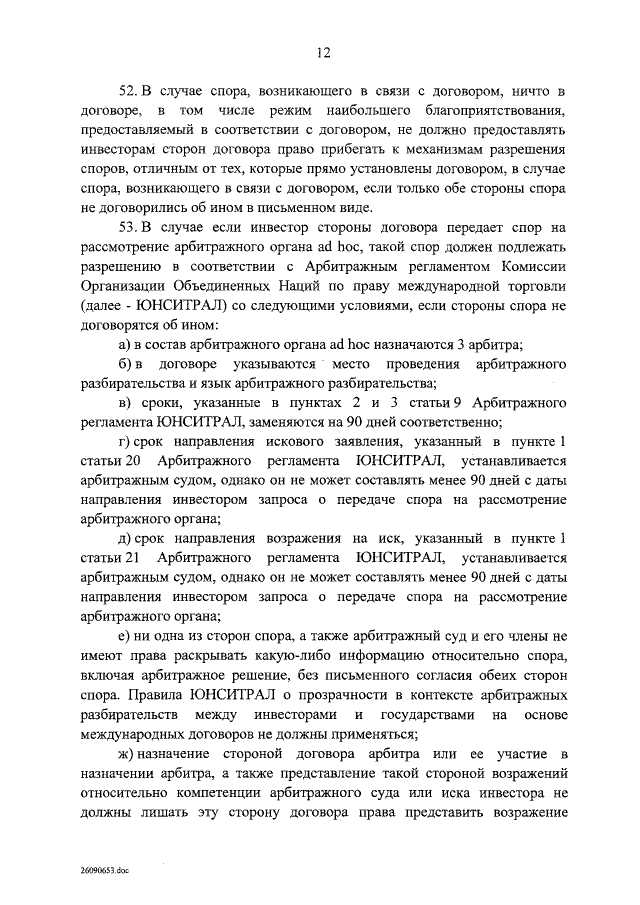 12

52. В случае спора, возникающего в связи с договором, ничто в договоре, в том числе режим наибольшего благоприятствования, предоставляемый в соответствии с договором, не должно предоставлять инвесторам сторон договора право прибегать к механизмам разрешения споров, отличным от тех, которые прямо установлены договором, в случае спора, возникающего в связи с договором, если только обе стороны спора не договорились об ином в письменном виде.

53. В случае если инвестор стороны договора передает спор на рассмотрение арбитражного органа ad hoc, такой спор должен подлежать разрешению в соответствии с Арбитражным регламентом Комиссии Организации Объединенных Наций по праву международной торговли (далее - ЮНСИТРАЛ) со следующими условиями, если стороны спора не договорятся об ином:

а) в состав арбитражного органа ad hoc назначаются 3 арбитра;

б) в договоре указываются место проведения арбитражного разбирательства и язык арбитражного разбирательства;

в) сроки, указанные в пунктах 2 и 3 статьи 9 Арбитражного регламента ЮНСИТРАЛ, заменяются на 90 дней соответственно;

г) срок направления искового заявления, указанный в пункте 1 статьи 20 Арбитражного регламента ЮНСИТРАЛ, устанавливается арбитражным судом, однако он не может составлять менее 90 дней с даты направления инвестором запроса о передаче спора на рассмотрение арбитражного органа;

д) срок направления возражения на иск, указанный в пункте 1 статьи 21 Арбитражного регламента ЮНСИТРАЛ, устанавливается арбитражным судом, однако он не может составлять менее 90 дней с даты направления инвестором запроса о передаче спора на рассмотрение арбитражного органа;

е) ни одна из сторон спора, а также арбитражный суд и его члены не имеют права раскрывать какую-либо информацию относительно спора, включая арбитражное решение, без письменного согласия обеих сторон спора. Правила ЮНСИТРАЛ о прозрачности в контексте арбитражных разбирательств между инвесторами и государствами на основе международных договоров не должны применяться;

ж) назначение стороной договора арбитра или ее участие в назначении арбитра, а также представление такой стороной возражений относительно компетенции арбитражного суда или иска инвестора не должны лишать эту сторону договора права представить возражение

26090653.doc